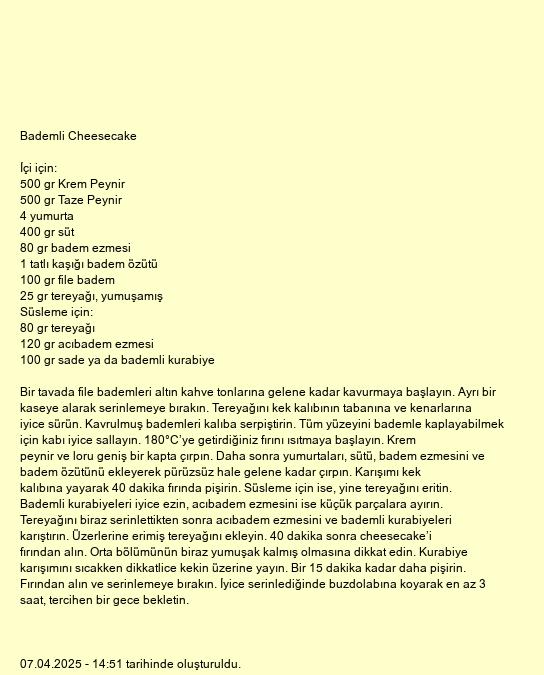 Bademli Cheesecake

İçi için:
500 gr Krem Peynir
500 gr Taze Peynir
4 yumurta
400 gr süt
80 gr badem ezmesi
1 tatlı kaşığı badem özütü
100 gr file badem
25 gr tereyağı, yumuşamış
Süsleme için:
80 gr tereyağı
120 gr acıbadem ezmesi
100 gr sade ya da bademli kurabiye

Bir tavada file bademleri altın kahve tonlarına gelene kadar kavurmaya başlayın. Ayrı bir kaseye alarak serinlemeye bırakın. Tereyağını kek kalıbının tabanına ve kenarlarına iyice sürün. Kavrulmuş bademleri kalıba serpiştirin. Tüm yüzeyini bademle kaplayabilmek için kabı iyice sallayın. 180°C'ye getirdiğiniz fırını ısıtmaya başlayın. Krem peynir ve loru geniş bir kapta çırpın. Daha sonra yumurtaları, sütü, badem ezmesini ve badem özütünü ekleyerek pürüzsüz hale gelene kadar çırpın. Karışımı kek kalıbına yayarak 40 dakika fırında pişirin. Süsleme için ise, yine tereyağını eritin. Bademli kurabiyeleri iyice ezin, acıbadem ezmesini ise küçük parçalara ayırın. Tereyağını biraz serinlettikten sonra acıbadem ezmesini ve bademli kurabiyeleri karıştırın. Üzerlerine erimiş tereyağını ekleyin. 40 dakika sonra cheesecake'i fırından alın. Orta bölümünün biraz yumuşak kalmış olmasına dikkat edin. Kurabiye karışımını sıcakken dikkatlice kekin üzerine yayın. Bir 15 dakika kadar daha pişirin. Fırından alın ve serinlemeye bırakın. İyice serinlediğinde buzdolabına koyarak en az 3 saat, tercihen bir gece bekletin.

07.04.2025 - 14:51 tarihinde oluşturuldu.